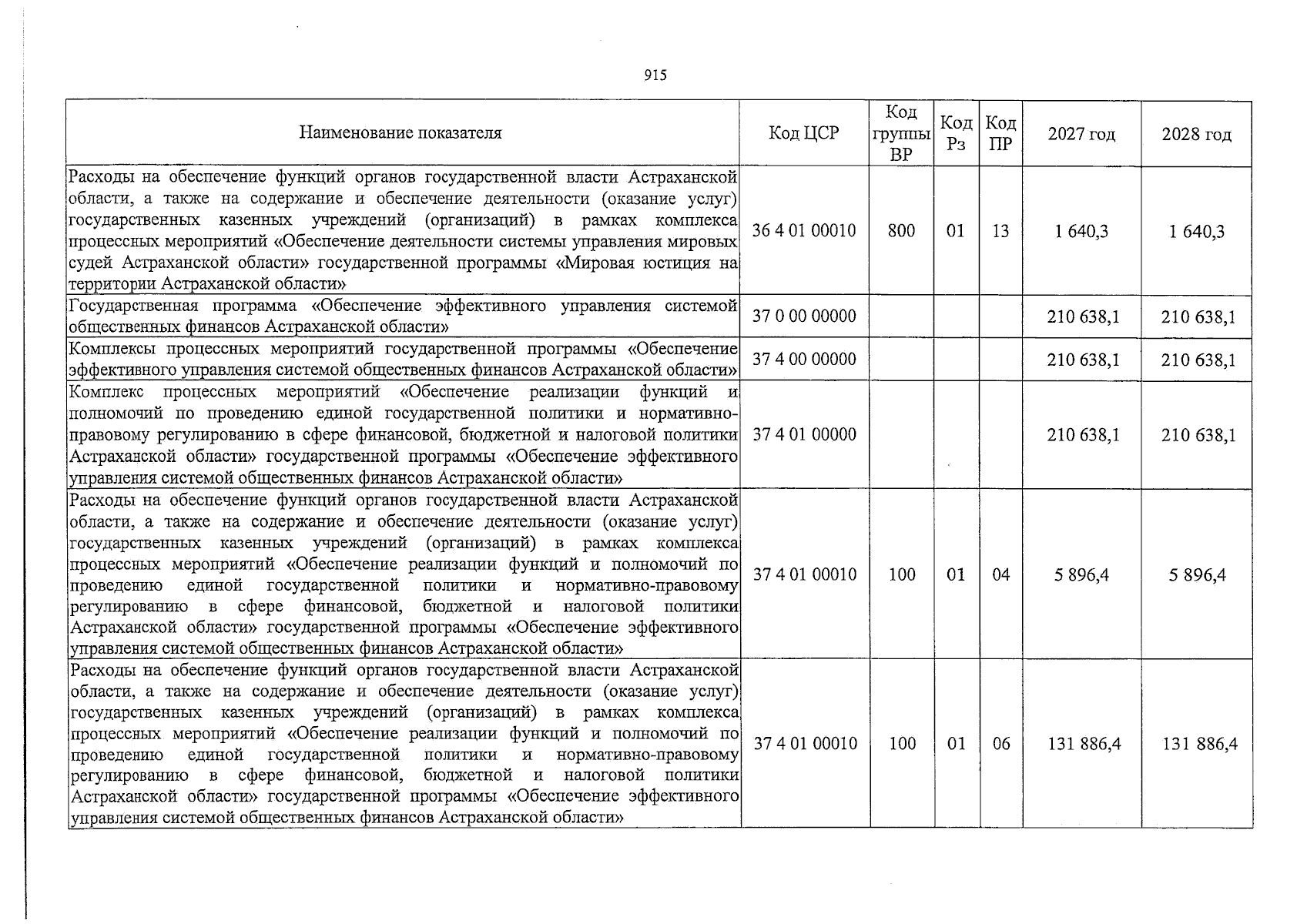 915

| Наименование показателя | Код ЦСР | Код группы ВР | Код Рз | Код ПР | 2027 год | 2028 год |
|---|---|---|---|---|---|---|
| Расходы на обеспечение функций органов государственной власти Астраханской области, а также на содержание и обеспечение деятельности (оказание услуг) государственных казенных учреждений (организаций) в рамках комплекса процессных мероприятий «Обеспечение деятельности системы управления мировых судей Астраханской области» государственной программы «Мировая юстиция на территории Астраханской области» | 36 4 01 00010 | 800 | 01 | 13 | 1 640,3 | 1 640,3 |
| Государственная программа «Обеспечение эффективного управления системой общественных финансов Астраханской области» | 37 0 00 00000 | | | | 210 638,1 | 210 638,1 |
| Комплексы процессных мероприятий государственной программы «Обеспечение эффективного управления системой общественных финансов Астраханской области» | 37 4 00 00000 | | | | 210 638,1 | 210 638,1 |
| Комплекс процессных мероприятий «Обеспечение реализации функций и полномочий по проведению единой государственной политики и нормативно-правовому регулированию в сфере финансовой, бюджетной и налоговой политики Астраханской области» государственной программы «Обеспечение эффективного управления системой общественных финансов Астраханской области» | 37 4 01 00000 | | | | 210 638,1 | 210 638,1 |
| Расходы на обеспечение функций органов государственной власти Астраханской области, а также на содержание и обеспечение деятельности (оказание услуг) государственных казенных учреждений (организаций) в рамках комплекса процессных мероприятий «Обеспечение реализации функций и полномочий по проведению единой государственной политики и нормативно-правовому регулированию в сфере финансовой, бюджетной и налоговой политики Астраханской области» государственной программы «Обеспечение эффективного управления системой общественных финансов Астраханской области» | 37 4 01 00010 | 100 | 01 | 04 | 5 896,4 | 5 896,4 |
| Расходы на обеспечение функций органов государственной власти Астраханской области, а также на содержание и обеспечение деятельности (оказание услуг) государственных казенных учреждений (организаций) в рамках комплекса процессных мероприятий «Обеспечение реализации функций и полномочий по проведению единой государственной политики и нормативно-правовому регулированию в сфере финансовой, бюджетной и налоговой политики Астраханской области» государственной программы «Обеспечение эффективного управления системой общественных финансов Астраханской области» | 37 4 01 00010 | 100 | 01 | 06 | 131 886,4 | 131 886,4 |